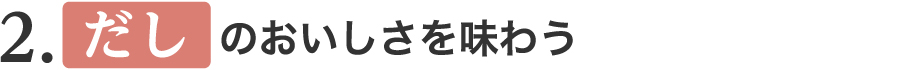 2. だし のおいしさを味わう